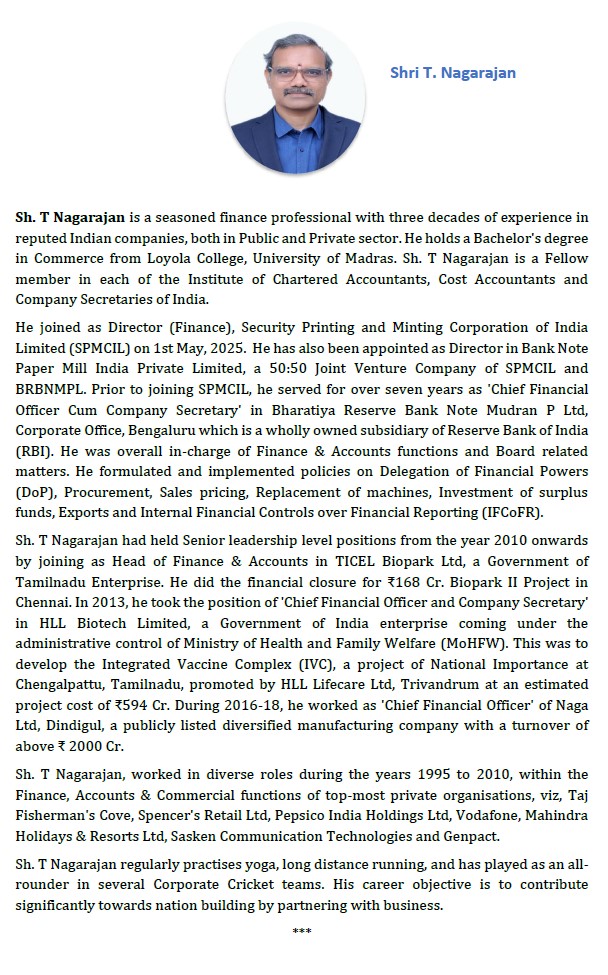 Shri T. Nagarajan

Sh. T Nagarajan is a seasoned finance professional with three decades of experience in reputed Indian companies, both in Public and Private sector. He holds a Bachelor's degree in Commerce from Loyola College, University of Madras. Sh. T Nagarajan is a Fellow member in each of the Institute of Chartered Accountants, Cost Accountants and Company Secretaries of India.

He joined as Director (Finance), Security Printing and Minting Corporation of India Limited (SPMCIL) on 1st May, 2025. He has also been appointed as Director in Bank Note Paper Mill India Private Limited, a 50:50 Joint Venture Company of SPMCIL and BRBNMPL. Prior to joining SPMCIL, he served for over seven years as 'Chief Financial Officer Cum Company Secretary' in Bharatiya Reserve Bank Note Mudran P Ltd, Corporate Office, Bengaluru which is a wholly owned subsidiary of Reserve Bank of India (RBI). He was overall in-charge of Finance & Accounts functions and Board related matters. He formulated and implemented policies on Delegation of Financial Powers (DoP), Procurement, Sales pricing, Replacement of machines, Investment of surplus funds, Exports and Internal Financial Controls over Financial Reporting (IFCoFR).

Sh. T Nagarajan had held Senior leadership level positions from the year 2010 onwards by joining as Head of Finance & Accounts in TICEL Biopark Ltd, a Government of Tamilnadu Enterprise. He did the financial closure for ₹168 Cr. Biopark II Project in Chennai. In 2013, he took the position of 'Chief Financial Officer and Company Secretary' in HLL Biotech Limited, a Government of India enterprise coming under the administrative control of Ministry of Health and Family Welfare (MoHFW). This was to develop the Integrated Vaccine Complex (IVC), a project of National Importance at Chengalpattu, Tamilnadu, promoted by HLL Lifecare Ltd, Trivandrum at an estimated project cost of ₹594 Cr. During 2016-18, he worked as 'Chief Financial Officer' of Naga Ltd, Dindigul, a publicly listed diversified manufacturing company with a turnover of above ₹ 2000 Cr.

Sh. T Nagarajan, worked in diverse roles during the years 1995 to 2010, within the Finance, Accounts & Commercial functions of top-most private organisations, viz, Taj Fisherman's Cove, Spencer's Retail Ltd, Pepsico India Holdings Ltd, Vodafone, Mahindra Holidays & Resorts Ltd, Sasken Communication Technologies and Genpact.

Sh. T Nagarajan regularly practises yoga, long distance running, and has played as an all-rounder in several Corporate Cricket teams. His career objective is to contribute significantly towards nation building by partnering with business.

***